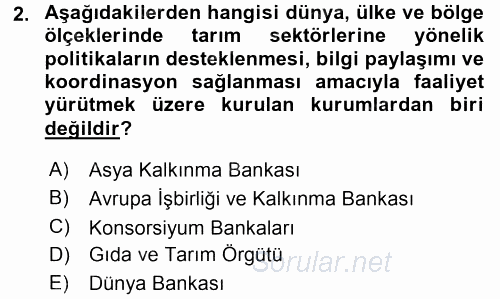 2. Aşağıdakilerden hangisi dünya, ülke ve bölge ölçeklerinde tarım sektörlerine yönelik politikaların desteklenmesi, bilgi paylaşımı ve koordinasyon sağlanması amacıyla faaliyet yürütmek üzere kurulan kurumlardan biri değildir?

A) Asya Kalkınma Bankası
B) Avrupa İşbirliği ve Kalkınma Bankası
C) Konsorsiyum Bankaları
D) Gıda ve Tarım Örgütü
E) Dünya Bankası

Sorular.net